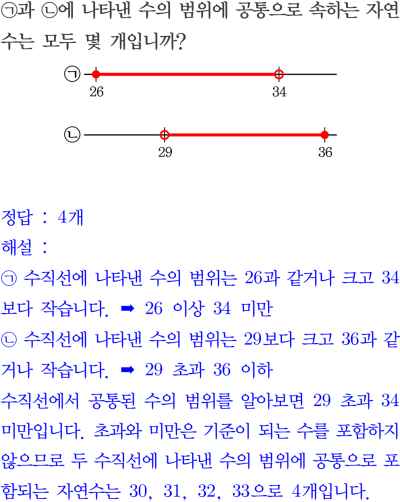 ㉠과 ㉡에 나타낸 수의 범위에 공통으로 속하는 자연수는 모두 몇 개입니까?

㉠

26

34

㉡

29

36

정답 : 4개
해설 :
㉠ 수직선에 나타낸 수의 범위는 26과 같거나 크고 34보다 작습니다. ➡ 26 이상 34 미만
㉡ 수직선에 나타낸 수의 범위는 29보다 크고 36과 같거나 작습니다. ➡ 29 초과 36 이하
수직선에서 공통된 수의 범위를 알아보면 29 초과 34 미만입니다. 초과와 미만은 기준이 되는 수를 포함하지 않으므로 두 수직선에 나타낸 수의 범위에 공통으로 포함되는 자연수는 30, 31, 32, 33으로 4개입니다.